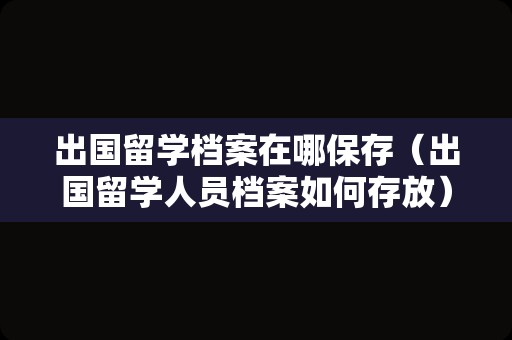 出国留学档案在哪保存（出国留学人员档案如何存放）